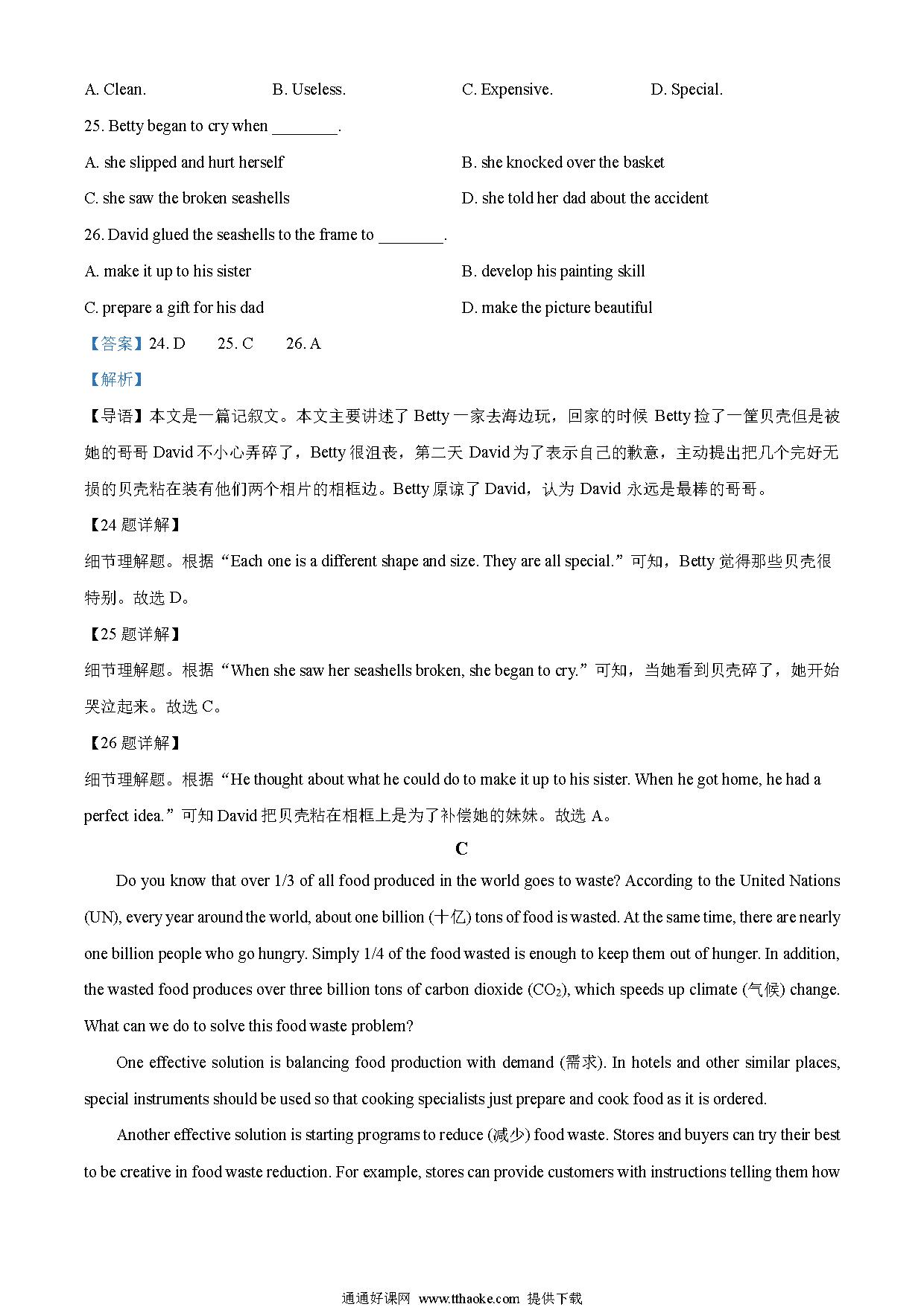 A. Clean. B. Useless. C. Expensive. D. Special.

25. Betty began to cry when ________.

A. she slipped and hurt herself
B. she knocked over the basket
C. she saw the broken seashells
D. she told her dad about the accident

26. David glued the seashells to the frame to ________.

A. make it up to his sister
B. develop his painting skill
C. prepare a gift for his dad
D. make the picture beautiful

【答案】24. D 25. C 26. A

【解析】

【导语】本文是一篇记叙文。本文主要讲述了 Betty 一家去海边玩，回家的时候 Betty 捡了一筐贝壳但是被她的哥哥 David 不小心弄碎了，Betty 很沮丧，第二天 David 为了表示自己的歉意，主动提出把几个完好无损的贝壳粘在装有他们两个相片的相框边。Betty 原谅了 David，认为 David 永远是最棒的哥哥。

【24 题详解】

细节理解题。根据“Each one is a different shape and size. They are all special.”可知，Betty 觉得那些贝壳很特别。故选 D。

【25 题详解】

细节理解题。根据“When she saw her seashells broken, she began to cry.”可知，当她看到贝壳碎了，她开始哭泣起来。故选 C。

【26 题详解】

细节理解题。根据“He thought about what he could do to make it up to his sister. When he got home, he had a perfect idea.”可知 David 把贝壳粘在相框上是为了补偿她的妹妹。故选 A。

C

Do you know that over 1/3 of all food produced in the world goes to waste? According to the United Nations (UN), every year around the world, about one billion (十亿) tons of food is wasted. At the same time, there are nearly one billion people who go hungry. Simply 1/4 of the food wasted is enough to keep them out of hunger. In addition, the wasted food produces over three billion tons of carbon dioxide ($CO_2$), which speeds up climate (气候) change. What can we do to solve this food waste problem?

One effective solution is balancing food production with demand (需求). In hotels and other similar places, special instruments should be used so that cooking specialists just prepare and cook food as it is ordered.

Another effective solution is starting programs to reduce (减少) food waste. Stores and buyers can try their best to be creative in food waste reduction. For example, stores can provide customers with instructions telling them how

通通好课网 www.tthaoke.com 提供下载